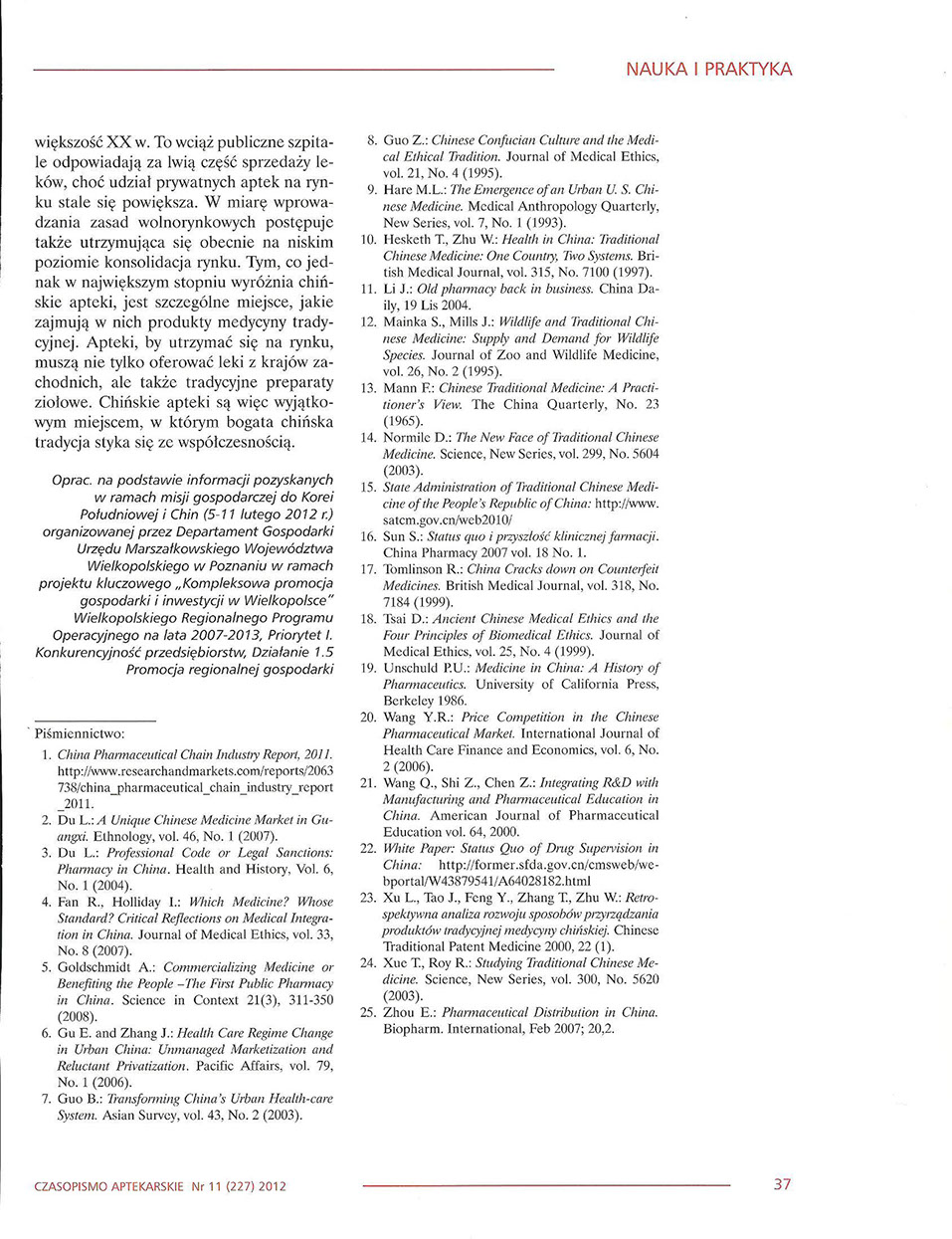 NAUKA I PRAKTYKA

większość XX w. To wciąż publiczne szpitale odpowiadają za lwią część sprzedaży leków, choć udział prywatnych aptek na rynku stale się powiększa. W miarę wprowadzania zasad wolnorynkowych postępuje także utrzymująca się obecnie na niskim poziomie konsolidacja rynku. Tym, co jednak w największym stopniu wyróżnia chińskie apteki, jest szczególne miejsce, jakie zajmują w nich produkty medycyny tradycyjnej. Apteki, by utrzymać się na rynku, muszą nie tylko oferować leki z krajów zachodnich, ale także tradycyjne preparaty ziołowe. Chińskie apteki są więc wyjątkowym miejscem, w którym bogata chińska tradycja styka się ze współczesnością.

Oprac. na podstawie informacji pozyskanych w ramach misji gospodarczej do Korei Południowej i Chin (5-11 lutego 2012 r.) organizowanej przez Departament Gospodarki Urzędu Marszałkowskiego Województwa Wielkopolskiego w Poznaniu w ramach projektu kluczowego „Kompleksowa promocja gospodarki i inwestycji w Wielkopolsce" Wielkopolskiego Regionalnego Programu Operacyjnego na lata 2007-2013, Priorytet I. Konkurencyjność przedsiębiorstw, Działanie 1.5 Promocja regionalnej gospodarki

Piśmiennictwo:
1. China Pharmaceutical Chain Industry Report, 2011. http://www.researchandmarkets.com/reports/2063738/china_pharmaceutical_chain_industry_report_2011.
2. Du L.: A Unique Chinese Medicine Market in Guangxi. Ethnology, vol. 46, No. 1 (2007).
3. Du L.: Professional Code or Legal Sanctions: Pharmacy in China. Health and History, Vol. 6, No. 1 (2004).
4. Fan R., Holliday I.: Which Medicine? Whose Standard? Critical Reflections on Medical Integration in China. Journal of Medical Ethics, vol. 33, No. 8 (2007).
5. Goldschmidt A.: Commercializing Medicine or Benefiting the People –The First Public Pharmacy in China. Science in Context 21(3), 311-350 (2008).
6. Gu E. and Zhang J.: Health Care Regime Change in Urban China: Unmanaged Marketization and Reluctant Privatization. Pacific Affairs, vol. 79, No. 1 (2006).
7. Guo B.: Transforming China's Urban Health-care System. Asian Survey, vol. 43, No. 2 (2003).
8. Guo Z.: Chinese Confucian Culture and the Medical Ethical Tradition. Journal of Medical Ethics, vol. 21, No. 4 (1995).
9. Hare M.L.: The Emergence of an Urban U. S. Chinese Medicine. Medical Anthropology Quarterly, New Series, vol. 7, No. 1 (1993).
10. Hesketh T., Zhu W.: Health in China: Traditional Chinese Medicine: One Country, Two Systems. British Medical Journal, vol. 315, No. 7100 (1997).
11. Li J.: Old pharmacy back in business. China Daily, 19 Lis 2004.
12. Mainka S., Mills J.: Wildlife and Traditional Chinese Medicine: Supply and Demand for Wildlife Species. Journal of Zoo and Wildlife Medicine, vol. 26, No. 2 (1995).
13. Mann F.: Chinese Traditional Medicine: A Practitioner's View. The China Quarterly, No. 23 (1965).
14. Normile D.: The New Face of Traditional Chinese Medicine. Science, New Series, vol. 299, No. 5604 (2003).
15. State Administration of Traditional Chinese Medicine of the People's Republic of China: http://www.satcm.gov.cn/web2010/
16. Sun S.: Status quo i przyszłość klinicznej farmacji. China Pharmacy 2007 vol. 18 No. 1.
17. Tomlinson R.: China Cracks down on Counterfeit Medicines. British Medical Journal, vol. 318, No. 7184 (1999).
18. Tsai D.: Ancient Chinese Medical Ethics and the Four Principles of Biomedical Ethics. Journal of Medical Ethics, vol. 25, No. 4 (1999).
19. Unschuld P.U.: Medicine in China: A History of Pharmaceutics. University of California Press, Berkeley 1986.
20. Wang Y.R.: Price Competition in the Chinese Pharmaceutical Market. International Journal of Health Care Finance and Economics, vol. 6, No. 2 (2006).
21. Wang Q., Shi Z., Chen Z.: Integrating R&D with Manufacturing and Pharmaceutical Education in China. American Journal of Pharmaceutical Education vol. 64, 2000.
22. White Paper: Status Quo of Drug Supervision in China: http://former.sfda.gov.cn/cmsweb/webportal/W43879541/A64028182.html
23. Xu L., Tao J., Feng Y., Zhang T., Zhu W.: Retrospektywna analiza rozwoju sposobów przyrządzania produktów tradycyjnej medycyny chińskiej. Chinese Traditional Patent Medicine 2000, 22 (1).
24. Xue T., Roy R.: Studying Traditional Chinese Medicine. Science, New Series, vol. 300, No. 5620 (2003).
25. Zhou E.: Pharmaceutical Distribution in China. Biopharm. International, Feb 2007; 20,2.

CZASOPISMO APTEKARSKIE Nr 11 (227) 2012

37